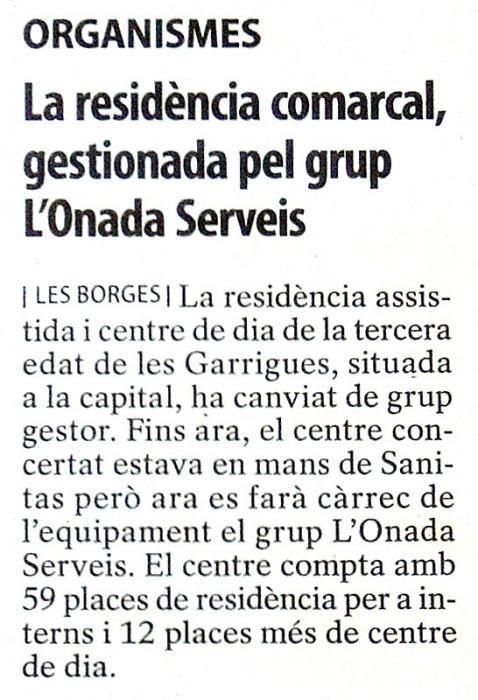 ORGANISMES

La residència comarcal, gestionada pel grup L'Onada Serveis

| LES BORGES | La residència assistida i centre de dia de la tercera edat de les Garrigues, situada a la capital, ha canviat de grup gestor. Fins ara, el centre concertat estava en mans de Sanitas però ara es farà càrrec de l'equipament el grup L'Onada Serveis. El centre compta amb 59 places de residència per a interns i 12 places més de centre de dia.